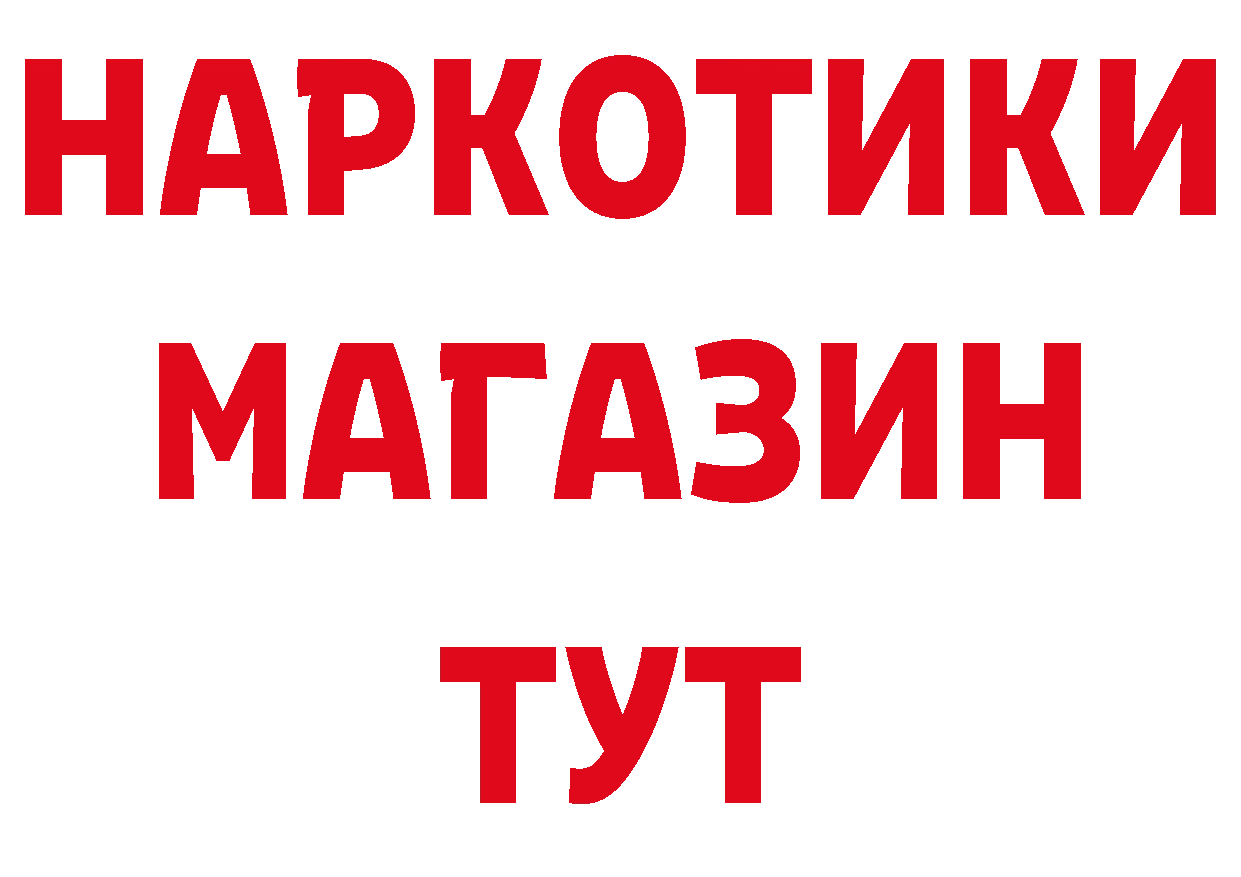 НАРКОТИКИ
МАГАЗИН
ТУТ